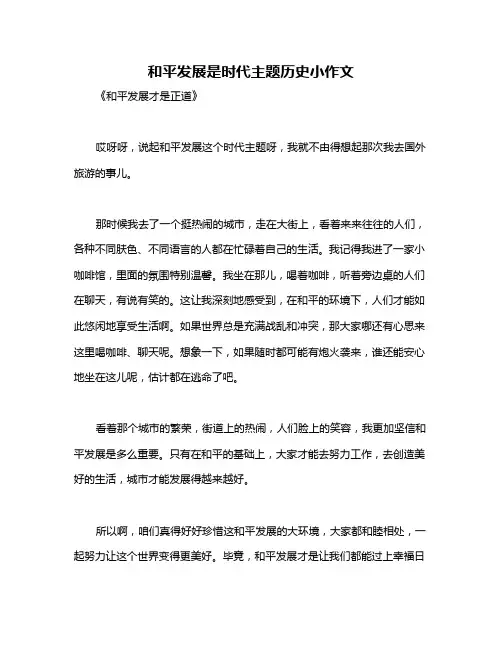 和平发展是时代主题历史小作文

《和平发展才是正道》

哎呀呀，说起和平发展这个时代主题呀，我就不由得想起那次我去国外旅游的事儿。

那时候我去了一个挺热闹的城市，走在大街上，看着来来往往的人们，各种不同肤色、不同语言的人都在忙碌着自己的生活。我记得我进了一家小咖啡馆，里面的氛围特别温馨。我坐在那儿，喝着咖啡，听着旁边桌的人们在聊天，有说有笑的。这让我深刻地感受到，在和平的环境下，人们才能如此悠闲地享受生活啊。如果世界总是充满战乱和冲突，那大家哪还有心思来这里喝咖啡、聊天呢。想象一下，如果随时都可能有炮火袭来，谁还能安心地坐在这儿呢，估计都在逃命了吧。

看着那个城市的繁荣，街道上的热闹，人们脸上的笑容，我更加坚信和平发展是多么重要。只有在和平的基础上，大家才能去努力工作，去创造美好的生活，城市才能发展得越来越好。

所以啊，咱们真得好好珍惜这和平发展的大环境，大家都和睦相处，一起努力让这个世界变得更美好。毕竟，和平发展才是让我们都能过上幸福日